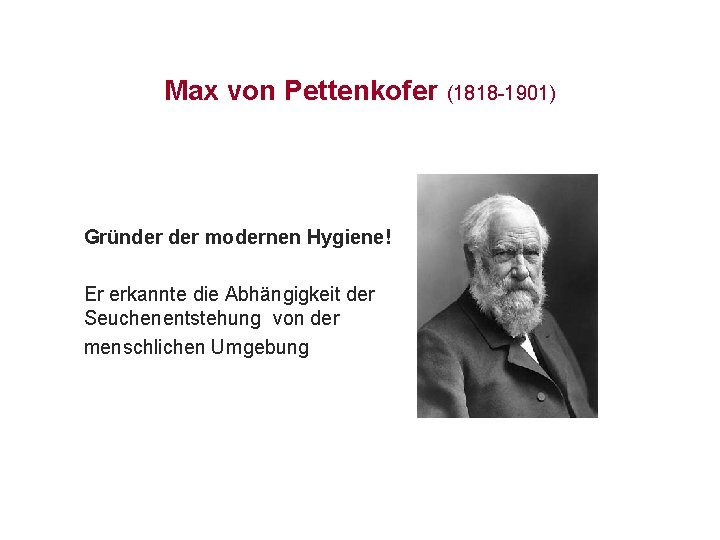 Max von Pettenkofer (1818-1901)

Gründer der modernen Hygiene!

Er erkannte die Abhängigkeit der Seuchenentstehung von der menschlichen Umgebung